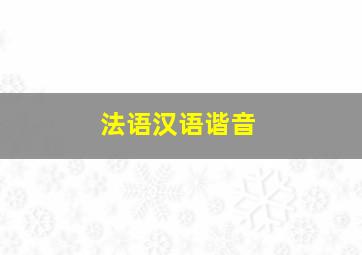 法语汉语谐音